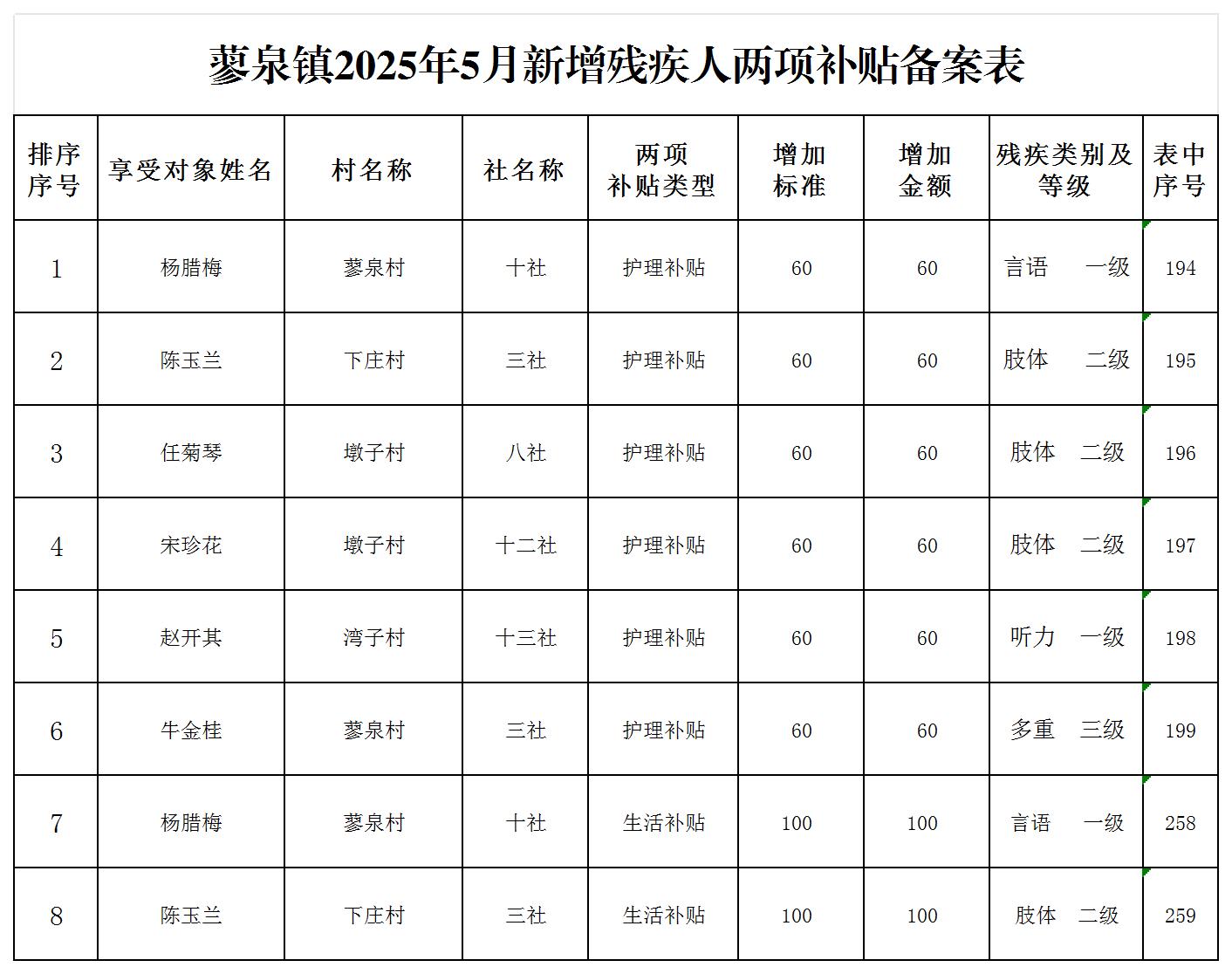 蓼泉镇2025年5月新增残疾人两项补贴备案表

| 排序序号 | 享受对象姓名 | 村名称 | 社名称 | 两项补贴类型 | 增加标准 | 增加金额 | 残疾类别及等级 | 表中序号 |
|---|---|---|---|---|---|---|---|---|
| 1 | 杨腊梅 | 蓼泉村 | 十社 | 护理补贴 | 60 | 60 | 言语 一级 | 194 |
| 2 | 陈玉兰 | 下庄村 | 三社 | 护理补贴 | 60 | 60 | 肢体 二级 | 195 |
| 3 | 任菊琴 | 墩子村 | 八社 | 护理补贴 | 60 | 60 | 肢体 二级 | 196 |
| 4 | 宋珍花 | 墩子村 | 十二社 | 护理补贴 | 60 | 60 | 肢体 二级 | 197 |
| 5 | 赵开其 | 湾子村 | 十三社 | 护理补贴 | 60 | 60 | 听力 一级 | 198 |
| 6 | 牛金桂 | 蓼泉村 | 三社 | 护理补贴 | 60 | 60 | 多重 三级 | 199 |
| 7 | 杨腊梅 | 蓼泉村 | 十社 | 生活补贴 | 100 | 100 | 言语 一级 | 258 |
| 8 | 陈玉兰 | 下庄村 | 三社 | 生活补贴 | 100 | 100 | 肢体 二级 | 259 |